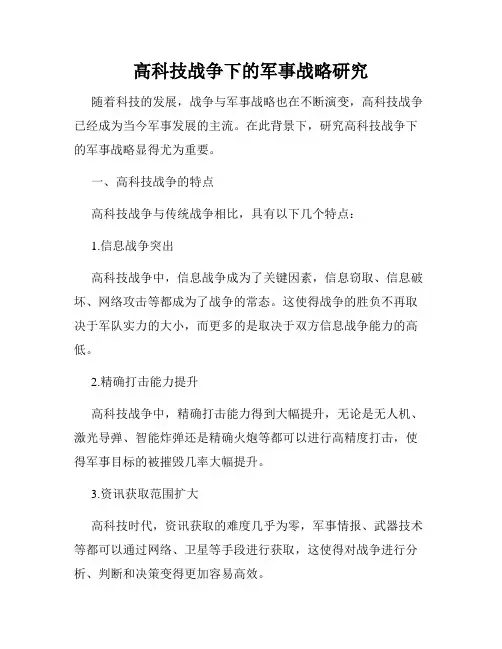 高科技战争下的军事战略研究

随着科技的发展，战争与军事战略也在不断演变，高科技战争已经成为当今军事发展的主流。在此背景下，研究高科技战争下的军事战略显得尤为重要。

一、高科技战争的特点

高科技战争与传统战争相比，具有以下几个特点：

1.信息战争突出

高科技战争中，信息战争成为了关键因素，信息窃取、信息破坏、网络攻击等都成为了战争的常态。这使得战争的胜负不再取决于军队实力的大小，而更多的是取决于双方信息战争能力的高低。

2.精确打击能力提升

高科技战争中，精确打击能力得到大幅提升，无论是无人机、激光导弹、智能炸弹还是精确火炮等都可以进行高精度打击，使得军事目标的被摧毁几率大幅提升。

3.资讯获取范围扩大

高科技时代，资讯获取的难度几乎为零，军事情报、武器技术等都可以通过网络、卫星等手段进行获取，这使得对战争进行分析、判断和决策变得更加容易高效。